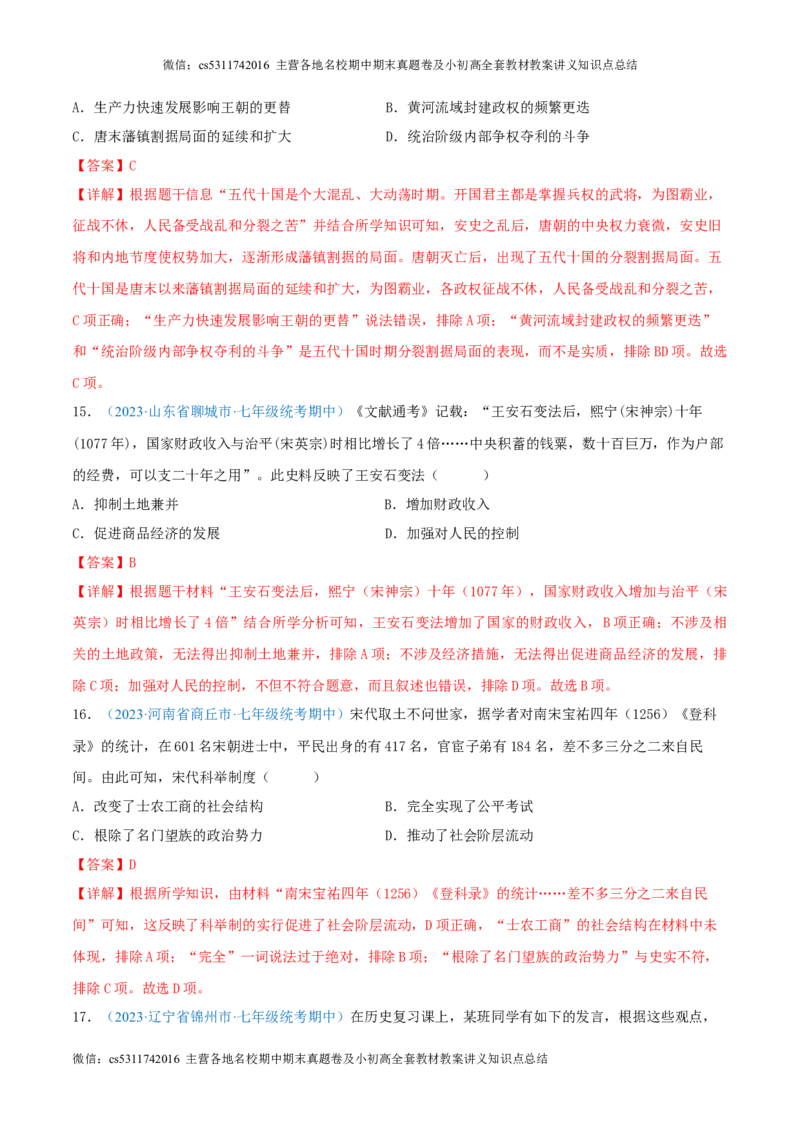 微信：cs5311742016 主营各地名校期中期末真题卷及小初高全套教材教案讲义知识点总结

A．生产力快速发展影响王朝的更替　　B．黄河流域封建政权的频繁更迭

C．唐末藩镇割据局面的延续和扩大　　D．统治阶级内部争权夺利的斗争

【答案】C

【详解】根据题干信息“五代十国是个大混乱、大动荡时期。开国君主都是掌握兵权的武将，为图霸业，征战不休，人民备受战乱和分裂之苦”并结合所学知识可知，安史之乱后，唐朝的中央权力衰微，安史旧将和内地节度使权势加大，逐渐形成藩镇割据的局面。唐朝灭亡后，出现了五代十国的分裂割据局面。五代十国是唐末以来藩镇割据局面的延续和扩大，为图霸业，各政权征战不休，人民备受战乱和分裂之苦，C项正确；“生产力快速发展影响王朝的更替”说法错误，排除A项；“黄河流域封建政权的频繁更迭”和“统治阶级内部争权夺利的斗争”是五代十国时期分裂割据局面的表现，而不是实质，排除BD项。故选C项。

15．（2023·山东省聊城市·七年级统考期中）《文献通考》记载：“王安石变法后，熙宁(宋神宗)十年(1077年)，国家财政收入与治平(宋英宗)时相比增长了4倍……中央积蓄的钱粟，数十百巨万，作为户部的经费，可以支二十年之用”。此史料反映了王安石变法（　　）

A．抑制土地兼并　　B．增加财政收入

C．促进商品经济的发展　　D．加强对人民的控制

【答案】B

【详解】根据题干材料“王安石变法后，熙宁（宋神宗）十年（1077年），国家财政收入增加与治平（宋英宗）时相比增长了4倍”结合所学分析可知，王安石变法增加了国家的财政收入，B项正确；不涉及相关的土地政策，无法得出抑制土地兼并，排除A项；不涉及经济措施，无法得出促进商品经济的发展，排除C项；加强对人民的控制，不但不符合题意，而且叙述也错误，排除D项。故选B项。

16．（2023·河南省商丘市·七年级统考期中）宋代取士不问世家，据学者对南宋宝祐四年（1256）《登科录》的统计，在601名宋朝进士中，平民出身的有417名，官宦子弟有184名，差不多三分之二来自民间。由此可知，宋代科举制度（　　）

A．改变了士农工商的社会结构　　B．完全实现了公平考试

C．根除了名门望族的政治势力　　D．推动了社会阶层流动

【答案】D

【详解】根据所学知识，由材料“南宋宝祐四年（1256）《登科录》的统计……差不多三分之二来自民间”可知，这反映了科举制的实行促进了社会阶层流动，D项正确，“士农工商”的社会结构在材料中未体现，排除A项；“完全”一词说法过于绝对，排除B项；“根除了名门望族的政治势力”与史实不符，排除C项。故选D项。

17．（2023·辽宁省锦州市·七年级统考期中）在历史复习课上，某班同学有如下的发言，根据这些观点，

微信：cs5311742016 主营各地名校期中期末真题卷及小初高全套教材教案讲义知识点总结